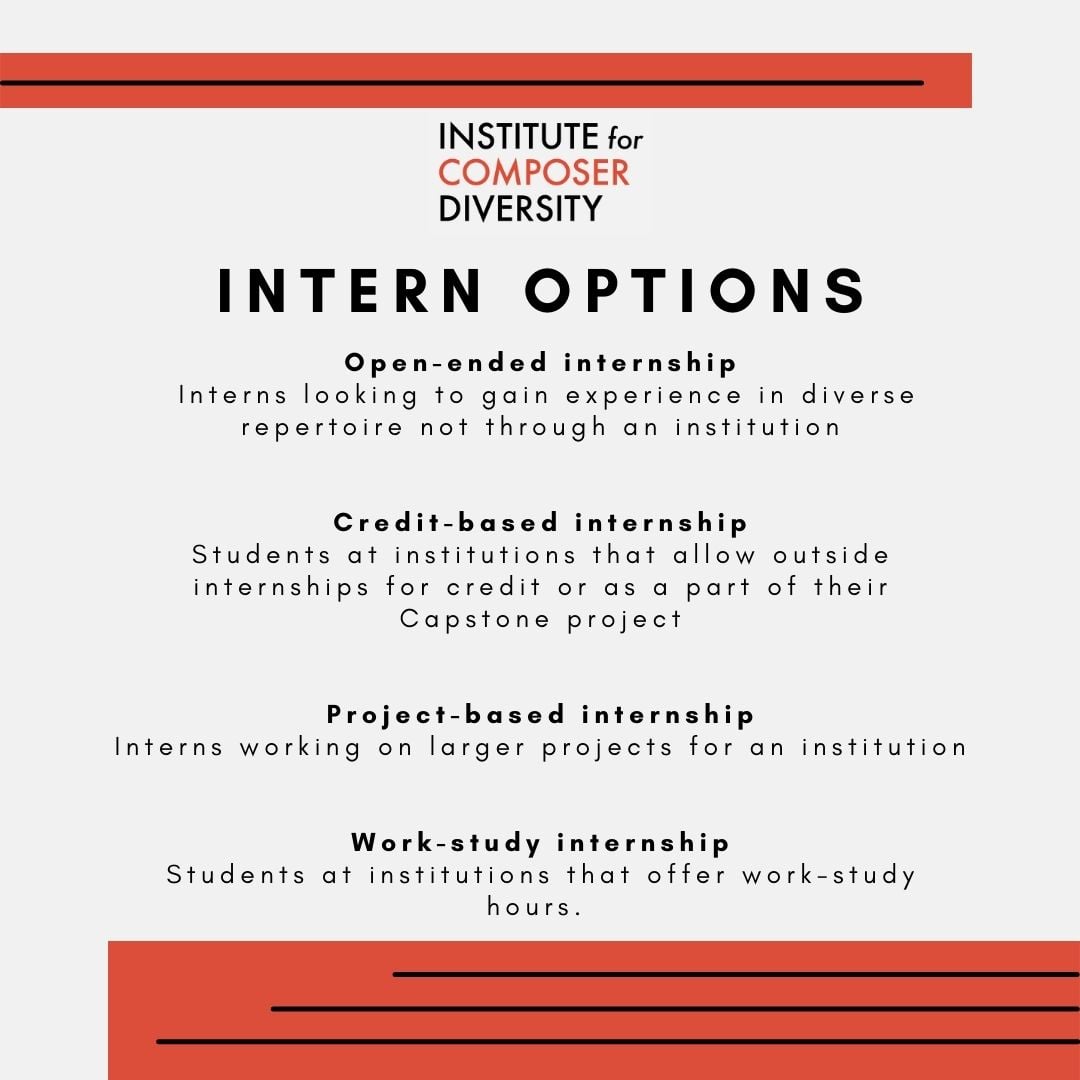 INSTITUTE for
COMPOSER
DIVERSITY

INTERN OPTIONS

Open-ended internship
Interns looking to gain experience in diverse repertoire not through an institution

Credit-based internship
Students at institutions that allow outside internships for credit or as a part of their Capstone project

Project-based internship
Interns working on larger projects for an institution

Work-study internship
Students at institutions that offer work-study hours.